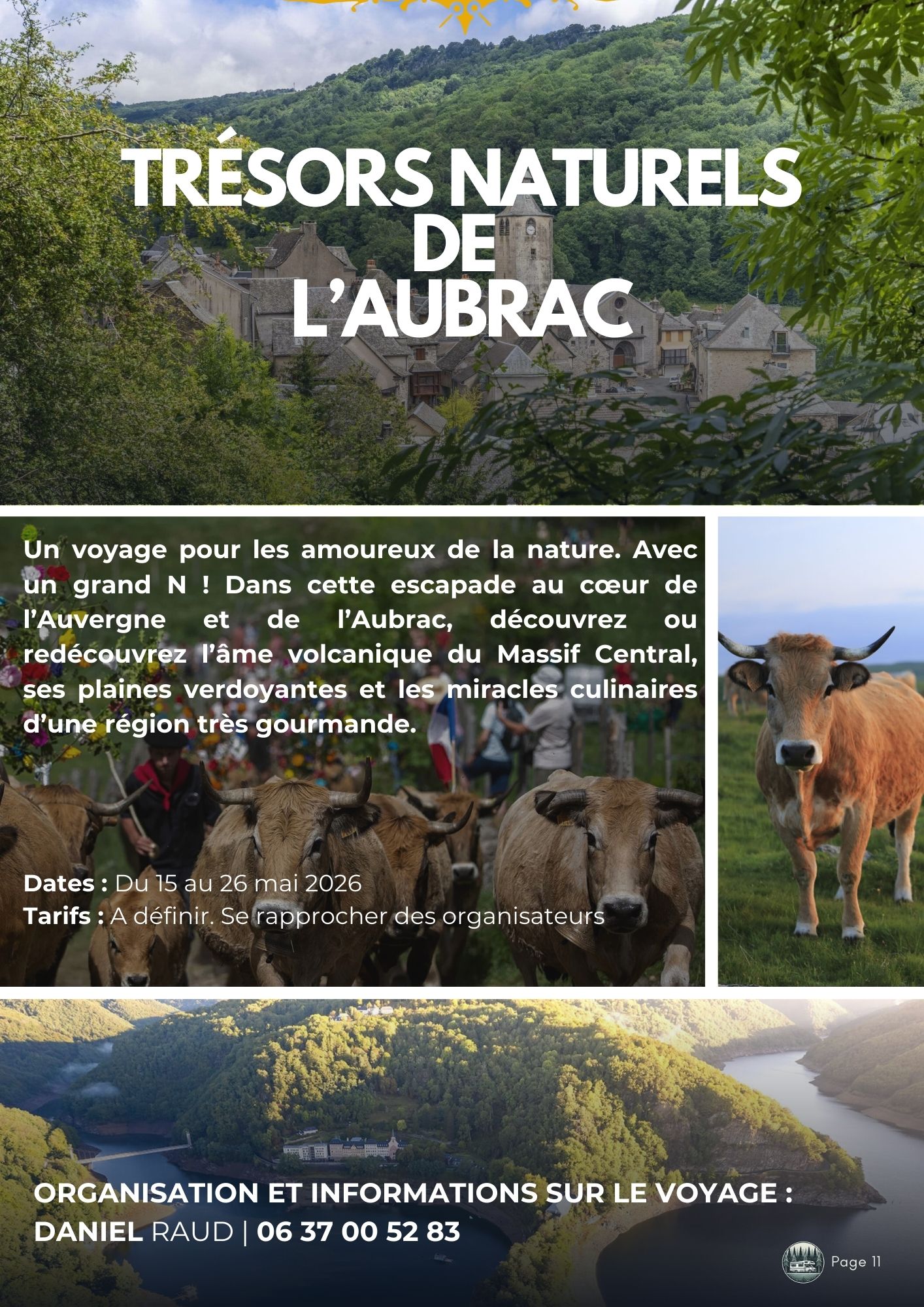 TRÉSORS NATURELS
DE
L'AUBRAC

Un voyage pour les amoureux de la nature. Avec un grand N ! Dans cette escapade au cœur de l'Auvergne et de l'Aubrac, découvrez ou redécouvrez l'âme volcanique du Massif Central, ses plaines verdoyantes et les miracles culinaires d'une région très gourmande.

Dates : Du 15 au 26 mai 2026
Tarifs : A définir. Se rapprocher des organisateurs

ORGANISATION ET INFORMATIONS SUR LE VOYAGE :
DANIEL RAUD | 06 37 00 52 83

Page 11